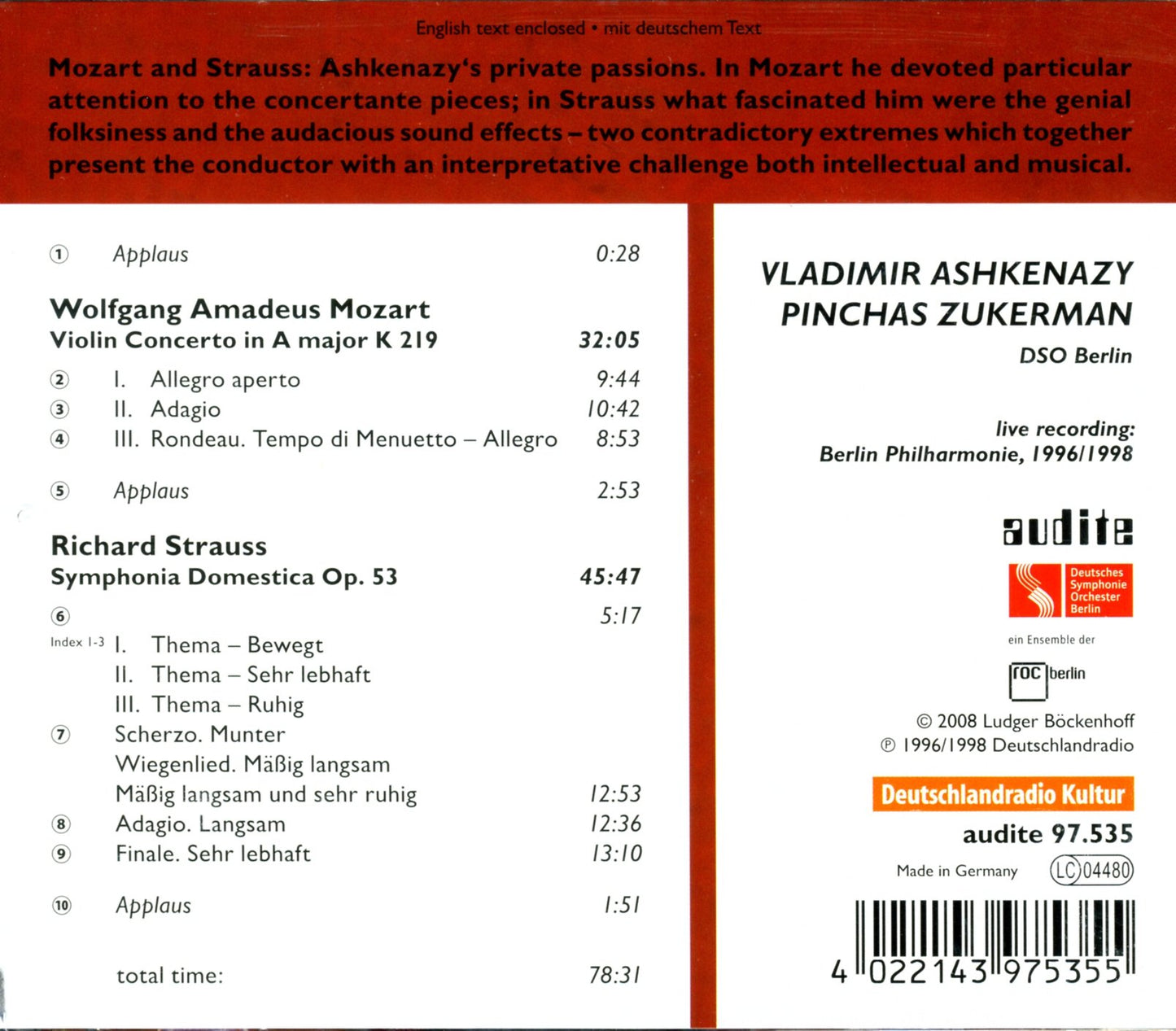 English text enclosed • mit deutschem Text

Mozart and Strauss: Ashkenazy's private passions. In Mozart he devoted particular attention to the concertante pieces; in Strauss what fascinated him were the genial folksiness and the audacious sound effects – two contradictory extremes which together present the conductor with an interpretative challenge both intellectual and musical.

① Applaus 0:28

Wolfgang Amadeus Mozart
Violin Concerto in A major K 219 32:05

② I. Allegro aperto 9:44
③ II. Adagio 10:42
④ III. Rondeau. Tempo di Menuetto – Allegro 8:53

⑤ Applaus 2:53

Richard Strauss
Symphonia Domestica Op. 53 45:47

⑥ 5:17
Index 1-3 I. Thema – Bewegt
II. Thema – Sehr lebhaft
III. Thema – Ruhig
⑦ Scherzo. Munter
Wiegenlied. Mäßig langsam
Mäßig langsam und sehr ruhig 12:53
⑧ Adagio. Langsam 12:36
⑨ Finale. Sehr lebhaft 13:10

⑩ Applaus 1:51

total time: 78:31

VLADIMIR ASHKENAZY
PINCHAS ZUKERMAN
DSO Berlin

live recording:
Berlin Philharmonie, 1996/1998

audite

Deutsches Symphonie Orchester Berlin

ein Ensemble der

roc berlin

© 2008 Ludger Böckenhoff
℗ 1996/1998 Deutschlandradio

Deutschlandradio Kultur

audite 97.535

Made in Germany LC 04480

4 022143 975355